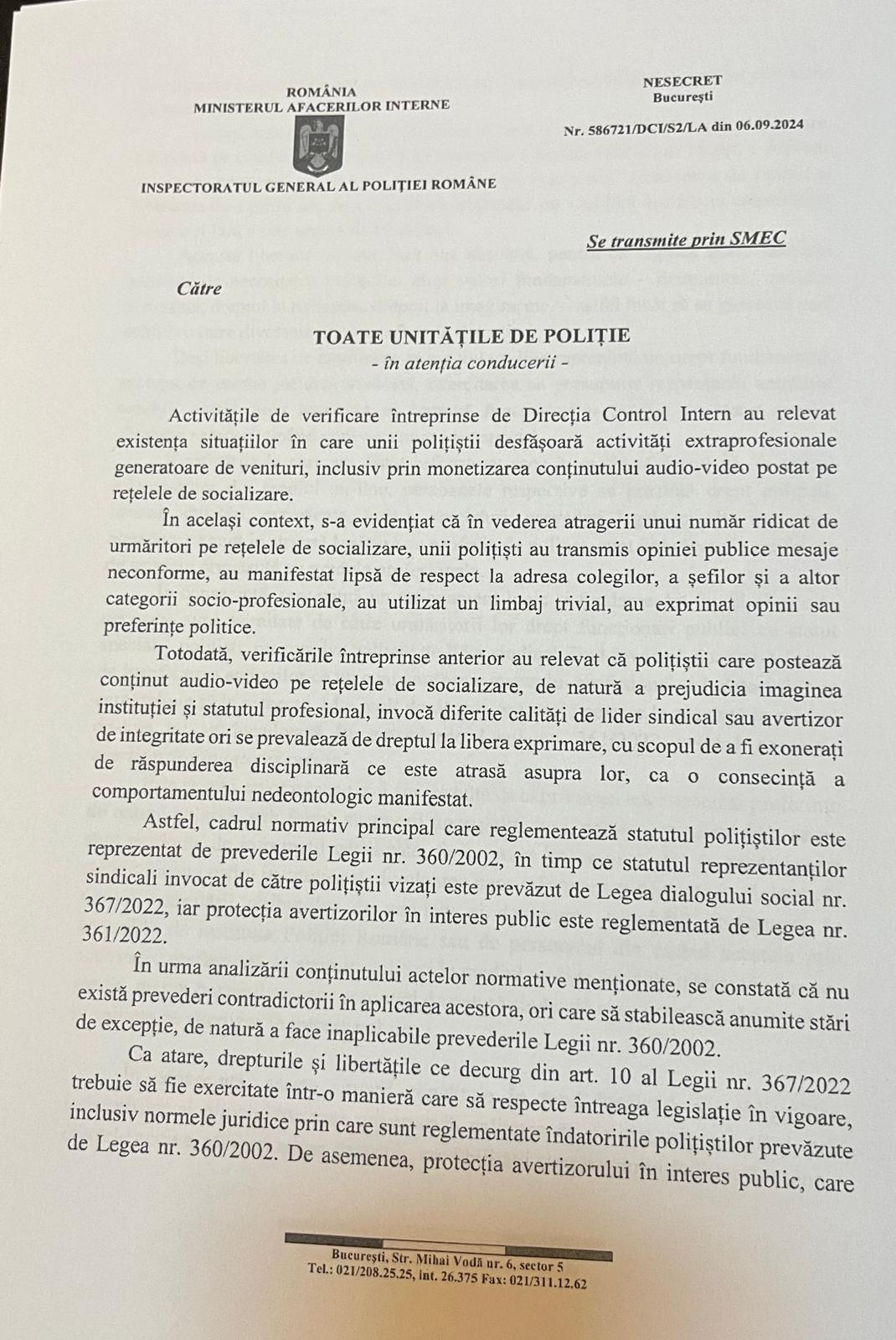 ROMÂNIA
MINISTERUL AFACERILOR INTERNE

INSPECTORATUL GENERAL AL POLIȚIEI ROMÂNE

NESECRET
București

Nr. 586721/DCI/S2/LA din 06.09.2024

Se transmite prin SMEC

Către

TOATE UNITĂȚILE DE POLIȚIE
- în atenția conducerii -

Activitățile de verificare întreprinse de Direcția Control Intern au relevat existența situațiilor în care unii polițiștii desfășoară activități extraprofesionale generatoare de venituri, inclusiv prin monetizarea conținutului audio-video postat pe rețelele de socializare.

În același context, s-a evidențiat că în vederea atragerii unui număr ridicat de urmăritori pe rețelele de socializare, unii polițiști au transmis opiniei publice mesaje neconforme, au manifestat lipsă de respect la adresa colegilor, a șefilor și a altor categorii socio-profesionale, au utilizat un limbaj trivial, au exprimat opinii sau preferințe politice.

Totodată, verificările întreprinse anterior au relevat că polițiștii care postează conținut audio-video pe rețelele de socializare, de natură a prejudicia imaginea instituției și statutul profesional, invocă diferite calități de lider sindical sau avertizor de integritate ori se prevalează de dreptul la libera exprimare, cu scopul de a fi exonerați de răspunderea disciplinară ce este atrasă asupra lor, ca o consecință a comportamentului nedeontologic manifestat.

Astfel, cadrul normativ principal care reglementează statutul polițiștilor este reprezentat de prevederile Legii nr. 360/2002, în timp ce statutul reprezentanților sindicali invocat de către polițiștii vizați este prevăzut de Legea dialogului social nr. 367/2022, iar protecția avertizorilor în interes public este reglementată de Legea nr. 361/2022.

În urma analizării conținutului actelor normative menționate, se constată că nu există prevederi contradictorii în aplicarea acestora, ori care să stabilească anumite stări de excepție, de natură a face inaplicabile prevederile Legii nr. 360/2002.

Ca atare, drepturile și libertățile ce decurg din art. 10 al Legii nr. 367/2022 trebuie să fie exercitate într-o manieră care să respecte întreaga legislație în vigoare, inclusiv normele juridice prin care sunt reglementate îndatoririle polițiștilor prevăzute de Legea nr. 360/2002. De asemenea, protecția avertizorului în interes public, care

București, Str. Mihai Vodă nr. 6, sector 5
Tel.: 021/208.25.25, int. 26.375 Fax: 021/311.12.62